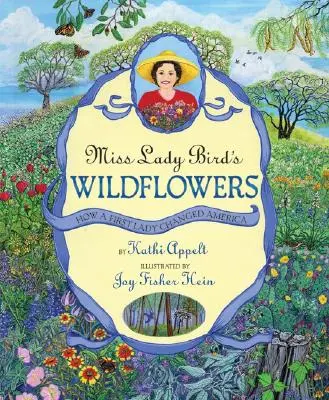 Miss Lady Bird's
WILDFLOWERS
HOW A FIRST LADY CHANGED AMERICA
BY Kathi Appelt
ILLUSTRATED BY
Joy Fisher Hein